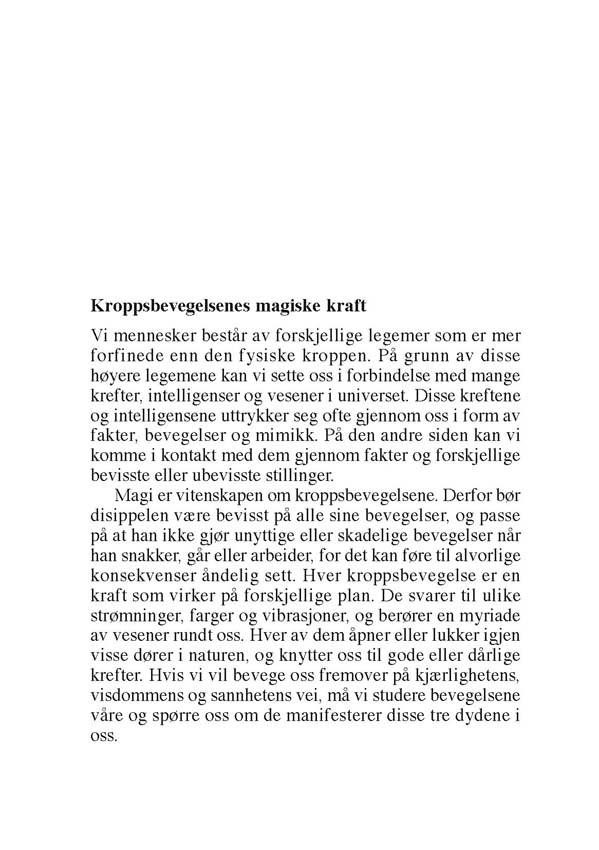 Kroppsbevegelsenes magiske kraft

Vi mennesker består av forskjellige legemer som er mer forfinede enn den fysiske kroppen. På grunn av disse høyere legemene kan vi sette oss i forbindelse med mange krefter, intelligenser og vesener i universet. Disse kreftene og intelligensene uttrykker seg ofte gjennom oss i form av fakter, bevegelser og mimikk. På den andre siden kan vi komme i kontakt med dem gjennom fakter og forskjellige bevisste eller ubevisste stillinger.

Magi er vitenskapen om kroppsbevegelsene. Derfor bør disippelen være bevisst på alle sine bevegelser, og passe på at han ikke gjør unyttige eller skadelige bevegelser når han snakker, går eller arbeider, for det kan føre til alvorlige konsekvenser åndelig sett. Hver kroppsbevegelse er en kraft som virker på forskjellige plan. De svarer til ulike strømninger, farger og vibrasjoner, og berører en myriade av vesener rundt oss. Hver av dem åpner eller lukker igjen visse dører i naturen, og knytter oss til gode eller dårlige krefter. Hvis vi vil bevege oss fremover på kjærlighetens, visdommens og sannhetens vei, må vi studere bevegelsene våre og spørre oss om de manifesterer disse tre dydene i oss.